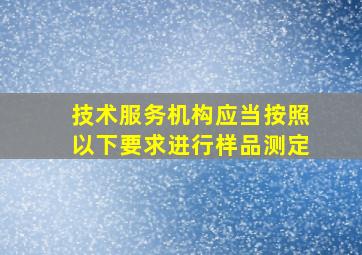 技术服务机构应当按照以下要求进行样品测定